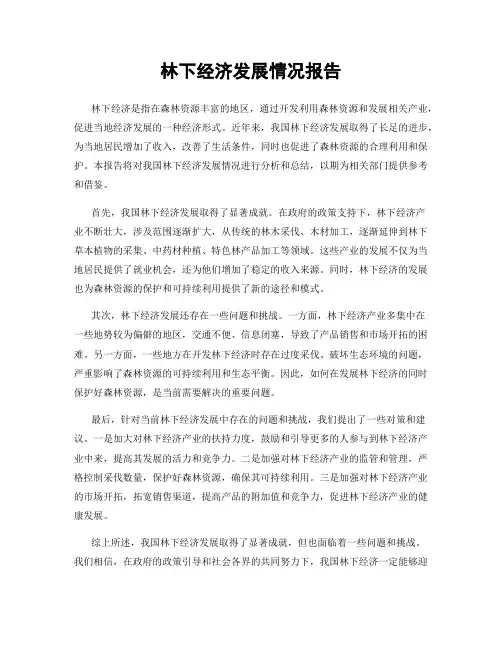 林下经济发展情况报告

林下经济是指在森林资源丰富的地区，通过开发利用森林资源和发展相关产业，促进当地经济发展的一种经济形式。近年来，我国林下经济发展取得了长足的进步，为当地居民增加了收入，改善了生活条件，同时也促进了森林资源的合理利用和保护。本报告将对我国林下经济发展情况进行分析和总结，以期为相关部门提供参考和借鉴。

首先，我国林下经济发展取得了显著成就。在政府的政策支持下，林下经济产业不断壮大，涉及范围逐渐扩大，从传统的林木采伐、木材加工，逐渐延伸到林下草本植物的采集、中药材种植、特色林产品加工等领域。这些产业的发展不仅为当地居民提供了就业机会，还为他们增加了稳定的收入来源。同时，林下经济的发展也为森林资源的保护和可持续利用提供了新的途径和模式。

其次，林下经济发展还存在一些问题和挑战。一方面，林下经济产业多集中在一些地势较为偏僻的地区，交通不便、信息闭塞，导致了产品销售和市场开拓的困难。另一方面，一些地方在开发林下经济时存在过度采伐、破坏生态环境的问题，严重影响了森林资源的可持续利用和生态平衡。因此，如何在发展林下经济的同时保护好森林资源，是当前需要解决的重要问题。

最后，针对当前林下经济发展中存在的问题和挑战，我们提出了一些对策和建议。一是加大对林下经济产业的扶持力度，鼓励和引导更多的人参与到林下经济产业中来，提高其发展的活力和竞争力。二是加强对林下经济产业的监管和管理，严格控制采伐数量，保护好森林资源，确保其可持续利用。三是加强对林下经济产业的市场开拓，拓宽销售渠道，提高产品的附加值和竞争力，促进林下经济产业的健康发展。

综上所述，我国林下经济发展取得了显著成就，但也面临着一些问题和挑战。我们相信，在政府的政策引导和社会各界的共同努力下，我国林下经济一定能够迎